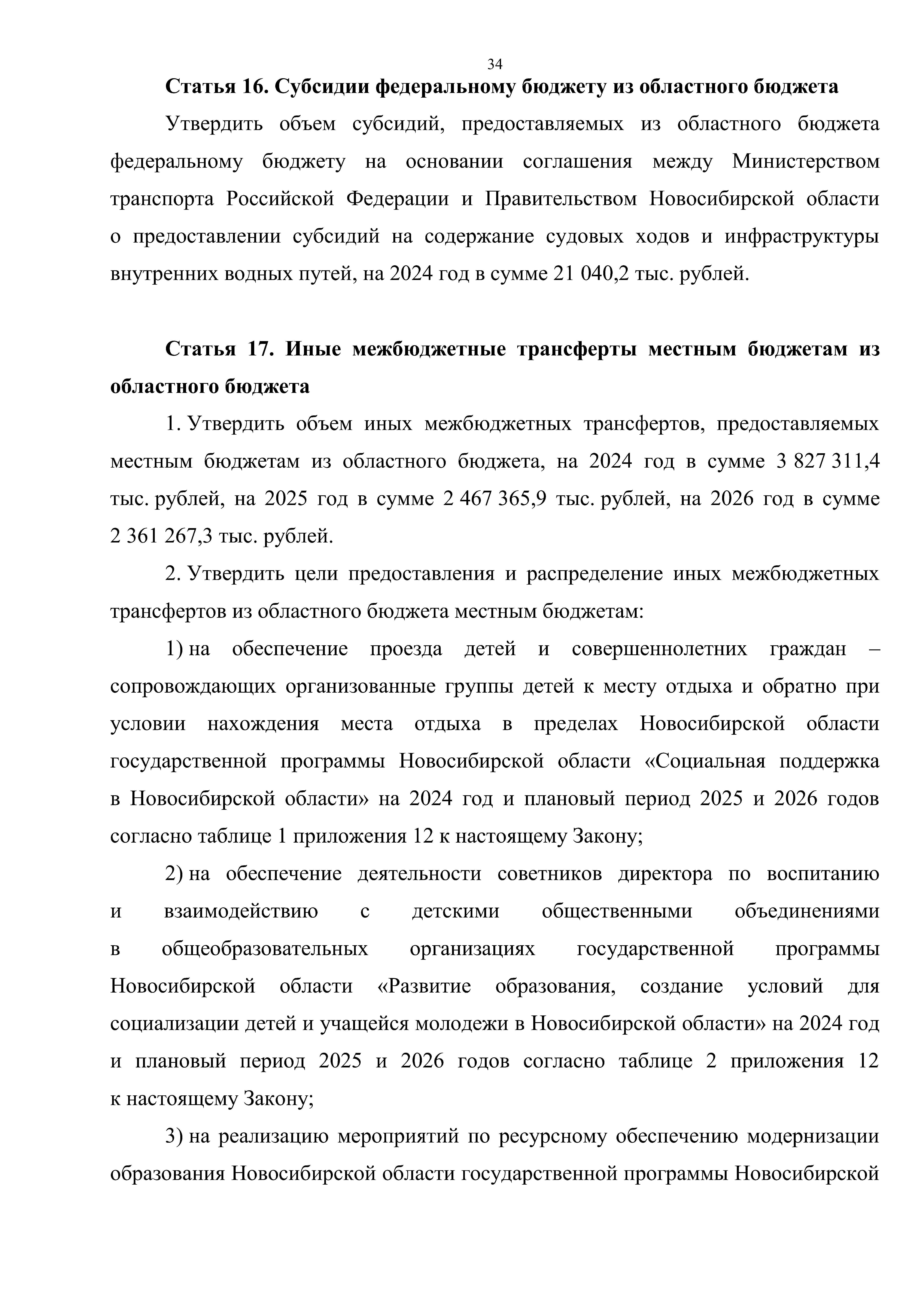 34

Статья 16. Субсидии федеральному бюджету из областного бюджета

Утвердить объем субсидий, предоставляемых из областного бюджета федеральному бюджету на основании соглашения между Министерством транспорта Российской Федерации и Правительством Новосибирской области о предоставлении субсидий на содержание судовых ходов и инфраструктуры внутренних водных путей, на 2024 год в сумме 21 040,2 тыс. рублей.

Статья 17. Иные межбюджетные трансферты местным бюджетам из областного бюджета

1. Утвердить объем иных межбюджетных трансфертов, предоставляемых местным бюджетам из областного бюджета, на 2024 год в сумме 3 827 311,4 тыс. рублей, на 2025 год в сумме 2 467 365,9 тыс. рублей, на 2026 год в сумме 2 361 267,3 тыс. рублей.

2. Утвердить цели предоставления и распределение иных межбюджетных трансфертов из областного бюджета местным бюджетам:

1) на обеспечение проезда детей и совершеннолетних граждан – сопровождающих организованные группы детей к месту отдыха и обратно при условии нахождения места отдыха в пределах Новосибирской области государственной программы Новосибирской области «Социальная поддержка в Новосибирской области» на 2024 год и плановый период 2025 и 2026 годов согласно таблице 1 приложения 12 к настоящему Закону;

2) на обеспечение деятельности советников директора по воспитанию и взаимодействию с детскими общественными объединениями в общеобразовательных организациях государственной программы Новосибирской области «Развитие образования, создание условий для социализации детей и учащейся молодежи в Новосибирской области» на 2024 год и плановый период 2025 и 2026 годов согласно таблице 2 приложения 12 к настоящему Закону;

3) на реализацию мероприятий по ресурсному обеспечению модернизации образования Новосибирской области государственной программы Новосибирской